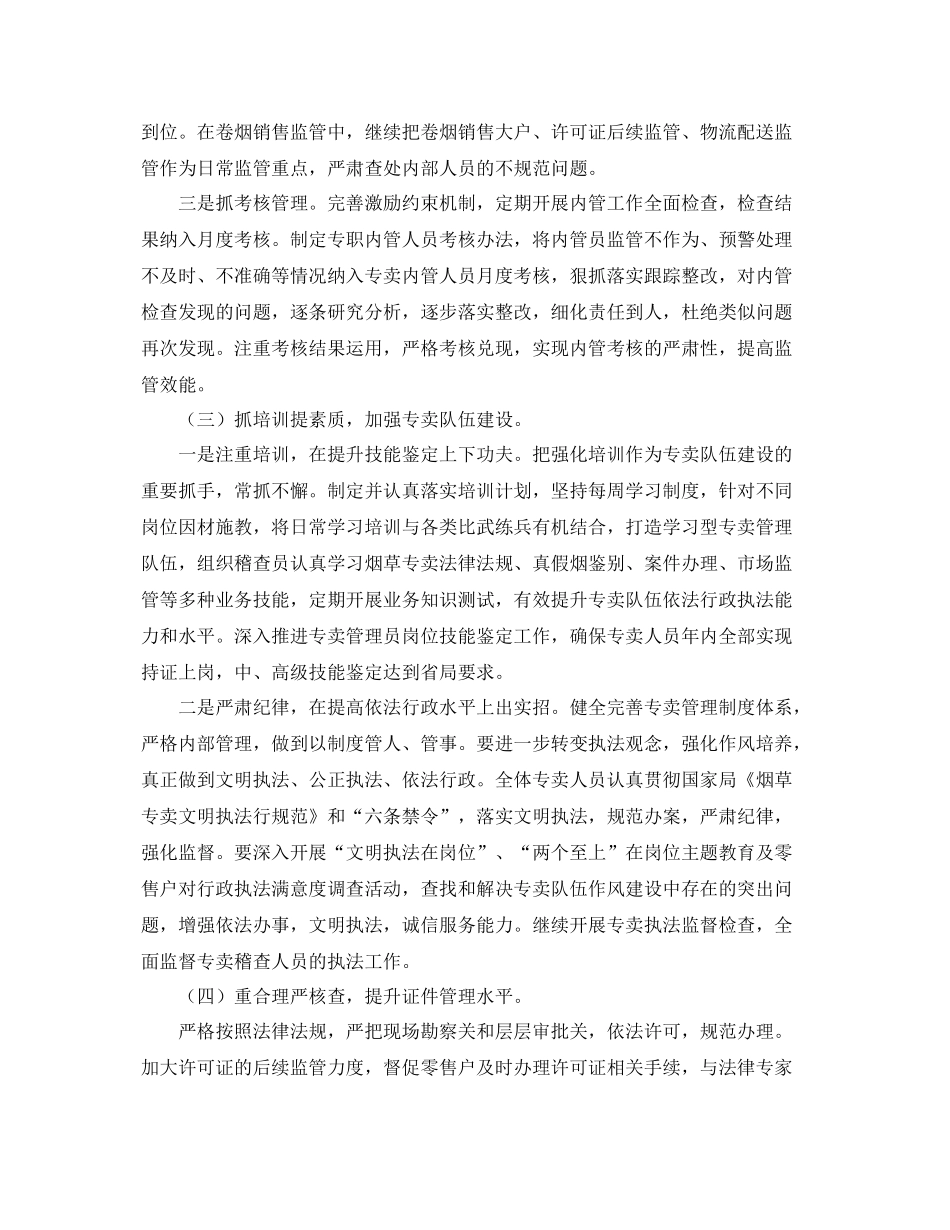 到位。在卷烟销售监管中，继续把卷烟销售大户、许可证后续监管、物流配送监管作为日常监管重点，严肃查处内部人员的不规范问题。

三是抓考核管理。完善激励约束机制，定期开展内管工作全面检查，检查结果纳入月度考核。制定专职内管人员考核办法，将内管员监管不作为、预警处理不及时、不准确等情况纳入专卖内管人员月度考核，狠抓落实跟踪整改，对内管检查发现的问题，逐条研究分析，逐步落实整改，细化责任到人，杜绝类似问题再次发现。注重考核结果运用，严格考核兑现，实现内管考核的严肃性，提高监管效能。

（三）抓培训提素质，加强专卖队伍建设。

一是注重培训，在提升技能鉴定上下功夫。把强化培训作为专卖队伍建设的重要抓手，常抓不懈。制定并认真落实培训计划，坚持每周学习制度，针对不同岗位因材施教，将日常学习培训与各类比武练兵有机结合，打造学习型专卖管理队伍，组织稽查员认真学习烟草专卖法律法规、真假烟鉴别、案件办理、市场监管等多种业务技能，定期开展业务知识测试，有效提升专卖队伍依法行政执法能力和水平。深入推进专卖管理员岗位技能鉴定工作，确保专卖人员年内全部实现持证上岗，中、高级技能鉴定达到省局要求。

二是严肃纪律，在提高依法行政水平上出实招。健全完善专卖管理制度体系，严格内部管理，做到以制度管人、管事。要进一步转变执法观念，强化作风培养，真正做到文明执法、公正执法、依法行政。全体专卖人员认真贯彻国家局《烟草专卖文明执法行规范》和“六条禁令”，落实文明执法，规范办案，严肃纪律，强化监督。要深入开展“文明执法在岗位”、“两个至上”在岗位主题教育及零售户对行政执法满意度调查活动，查找和解决专卖队伍作风建设中存在的突出问题，增强依法办事，文明执法，诚信服务能力。继续开展专卖执法监督检查，全面监督专卖稽查人员的执法工作。

（四）重合理严核查，提升证件管理水平。

严格按照法律法规，严把现场勘察关和层层审批关，依法许可，规范办理。加大许可证的后续监管力度，督促零售户及时办理许可证相关手续，与法律专家